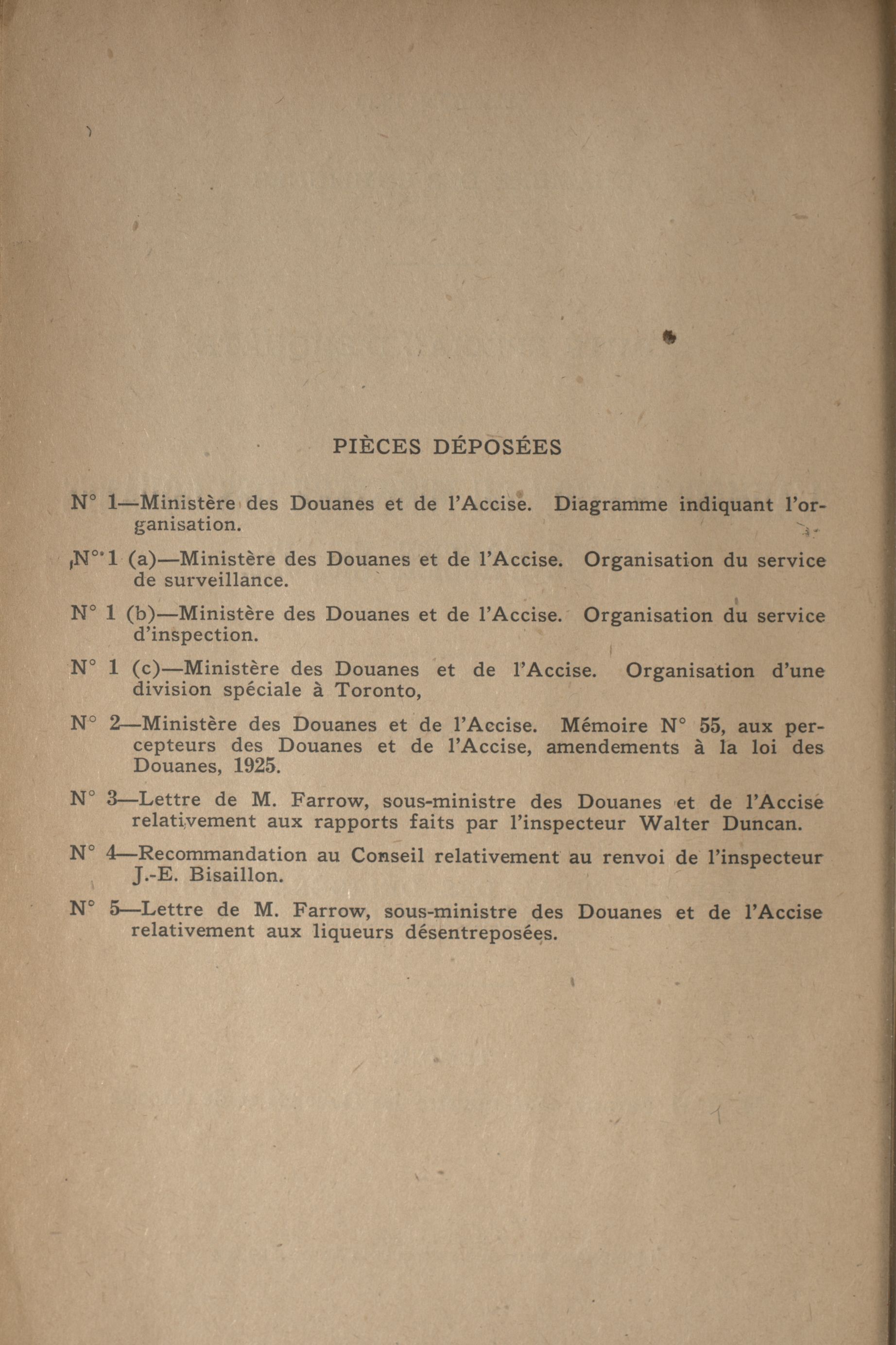 PIÈCES DÉPOSÉES

N° 1—Ministère des Douanes et de l'Accise. Diagramme indiquant l'organisation.

N° 1 (a)—Ministère des Douanes et de l'Accise. Organisation du service de surveillance.

N° 1 (b)—Ministère des Douanes et de l'Accise. Organisation du service d'inspection.

N° 1 (c)—Ministère des Douanes et de l'Accise. Organisation d'une division spéciale à Toronto,

N° 2—Ministère des Douanes et de l'Accise. Mémoire N° 55, aux percepteurs des Douanes et de l'Accise, amendements à la loi des Douanes, 1925.

N° 3—Lettre de M. Farrow, sous-ministre des Douanes et de l'Accise relativement aux rapports faits par l'inspecteur Walter Duncan.

N° 4—Recommandation au Conseil relativement au renvoi de l'inspecteur J.-E. Bisaillon.

N° 5—Lettre de M. Farrow, sous-ministre des Douanes et de l'Accise relativement aux liqueurs désentreposées.